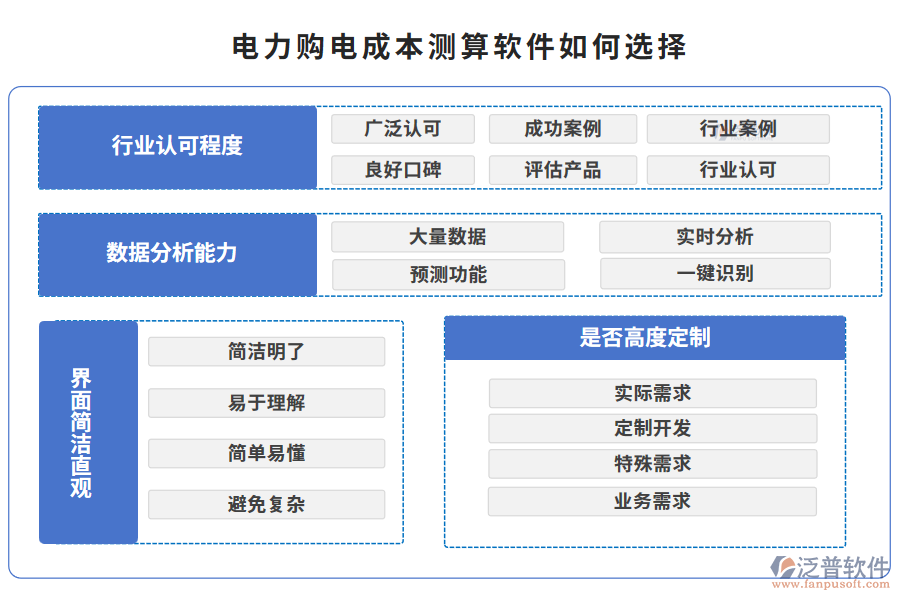 电力购电成本测算软件如何选择

行业认可程度
广泛认可
成功案例
行业案例
良好口碑
评估产品
行业认可

数据分析能力
大量数据
实时分析
预测功能
一键识别

界面简洁直观
简洁明了
易于理解
简单易懂
避免复杂

是否高度定制
实际需求
定制开发
特殊需求
业务需求

泛普软件
www.fanpusoft.com